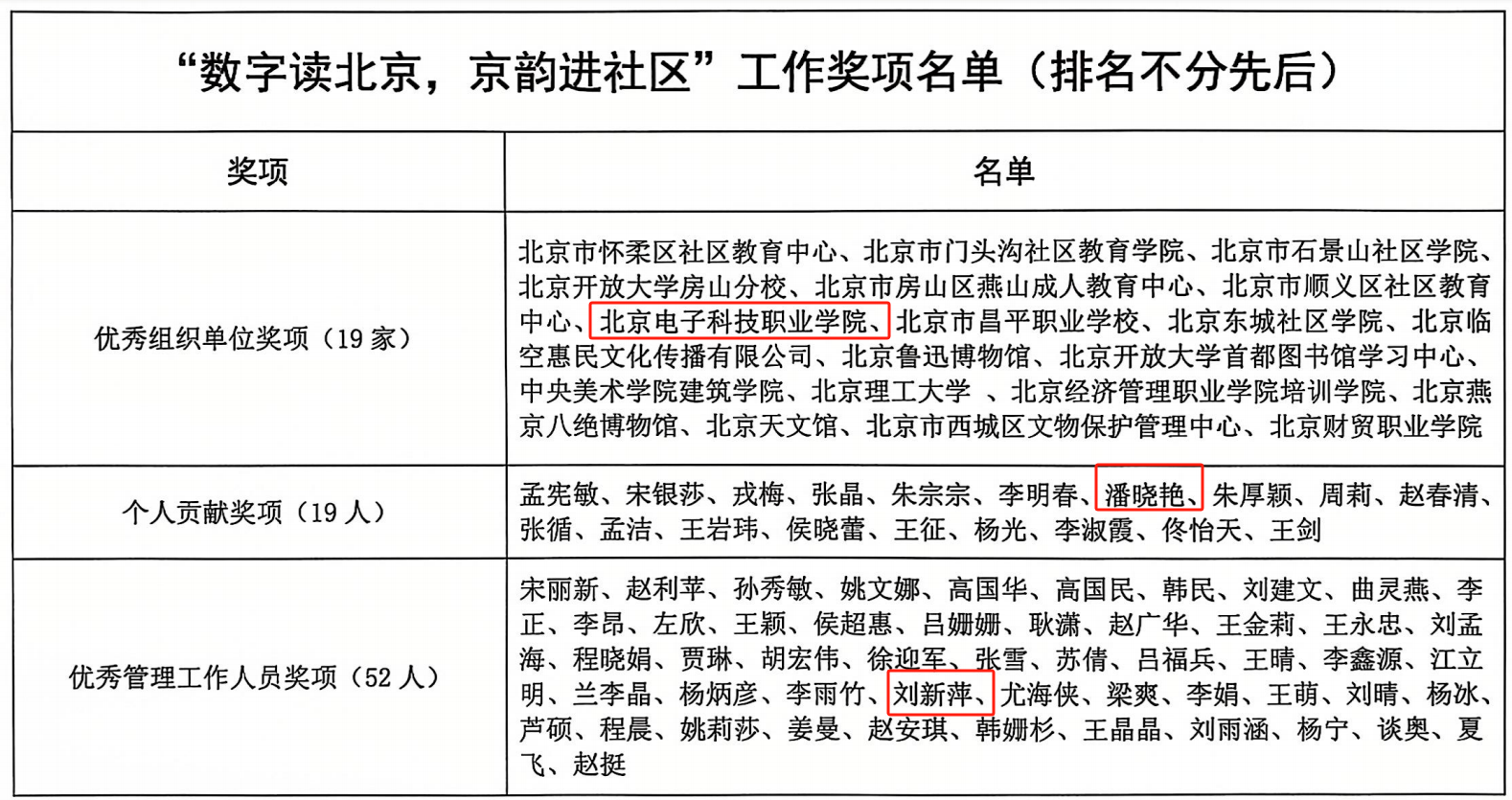 “数字读北京，京韵进社区”工作奖项名单（排名不分先后）

| 奖项 | 名单 |
|---|---|
| 优秀组织单位奖项（19 家） | 北京市怀柔区社区教育中心、北京市门头沟社区教育学院、北京市石景山社区学院、北京开放大学房山分校、北京市房山区燕山成人教育中心、北京市顺义区社区教育中心、北京电子科技职业学院、北京市昌平职业学校、北京东城社区学院、北京临空惠民文化传播有限公司、北京鲁迅博物馆、北京开放大学首都图书馆学习中心、中央美术学院建筑学院、北京理工大学 、北京经济管理职业学院培训学院、北京燕京八绝博物馆、北京天文馆、北京市西城区文物保护管理中心、北京财贸职业学院 |
| 个人贡献奖项（19 人） | 孟宪敏、宋银莎、戎梅、张晶、朱宗宗、李明春、潘晓艳、朱厚颖、周莉、赵春清、张循、孟洁、王岩玮、侯晓蕾、王征、杨光、李淑霞、佟怡天、王剑 |
| 优秀管理工作人员奖项（52 人） | 宋丽新、赵利苹、孙秀敏、姚文娜、高国华、高国民、韩民、刘建文、曲灵燕、李正、李昂、左欣、王颖、侯超惠、吕姗姗、耿潇、赵广华、王金莉、王永忠、刘孟海、程晓娟、贾琳、胡宏伟、徐迎军、张雪、苏倩、吕福兵、王晴、李鑫源、江立明、兰李晶、杨炳彦、李雨竹、刘新萍、尤海侠、梁爽、李娟、王萌、刘晴、杨冰、芦硕、程晨、姚莉莎、姜曼、赵安琪、韩姗杉、王晶晶、刘雨涵、杨宁、谈奥、夏飞、赵挺 |